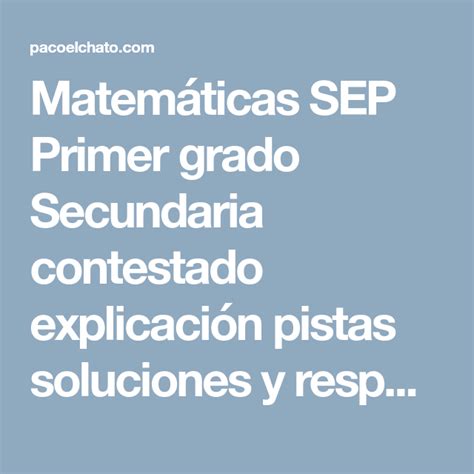 pacoelchato.com

Matemáticas SEP Primer grado Secundaria contestado explicación pistas soluciones y resp...